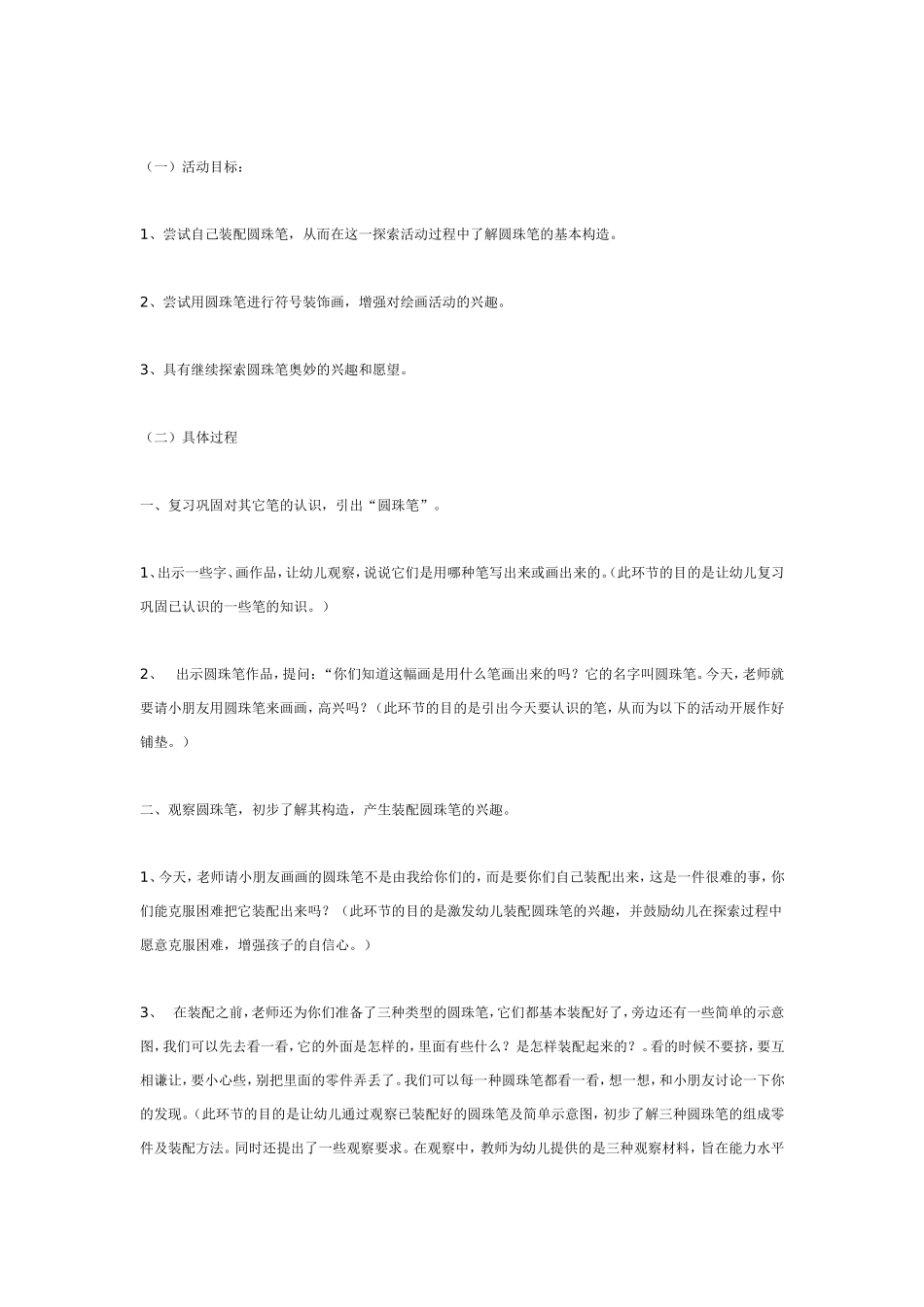 （一）活动目标：

1、尝试自己装配圆珠笔，从而在这一探索活动过程中了解圆珠笔的基本构造。

2、尝试用圆珠笔进行符号装饰画，增强对绘画活动的兴趣。

3、具有继续探索圆珠笔奥妙的兴趣和愿望。

（二）具体过程

一、复习巩固对其它笔的认识，引出“圆珠笔”。

1、出示一些字、画作品，让幼儿观察，说说它们是用哪种笔写出来或画出来的。（此环节的目的是让幼儿复习巩固已认识的一些笔的知识。）

2、　出示圆珠笔作品，提问：“你们知道这幅画是用什么笔画出来的吗？它的名字叫圆珠笔。今天，老师就要请小朋友用圆珠笔来画画，高兴吗？（此环节的目的是引出今天要认识的笔，从而为以下的活动开展作好铺垫。）

二、观察圆珠笔，初步了解其构造，产生装配圆珠笔的兴趣。

1、今天，老师请小朋友画画的圆珠笔不是由我给你们的，而是要你们自己装配出来，这是一件很难的事，你们能克服困难把它装配出来吗？（此环节的目的是激发幼儿装配圆珠笔的兴趣，并鼓励幼儿在探索过程中愿意克服困难，增强孩子的自信心。）

3、　在装配之前，老师还为你们准备了三种类型的圆珠笔，它们都基本装配好了，旁边还有一些简单的示意图，我们可以先去看一看，它的外面是怎样的，里面有些什么？是怎样装配起来的？。看的时候不要挤，要互相谦让，要小心些，别把里面的零件弄丢了。我们可以每一种圆珠笔都看一看，想一想，和小朋友讨论一下你的发现。（此环节的目的是让幼儿通过观察已装配好的圆珠笔及简单示意图，初步了解三种圆珠笔的组成零件及装配方法。同时还提出了一些观察要求。在观察中，教师为幼儿提供的是三种观察材料，旨在能力水平